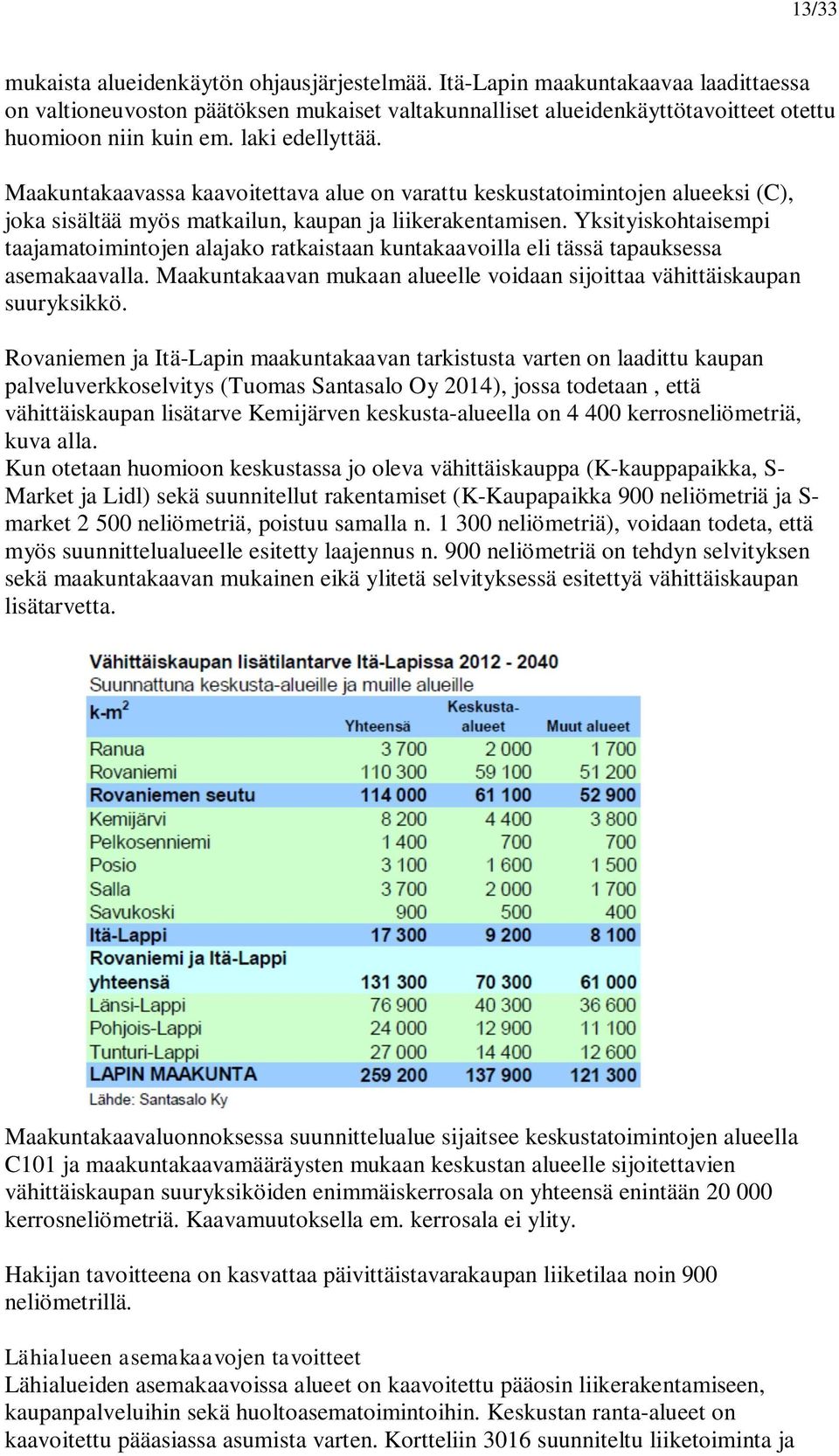 13/33

mukaista alueidenkäytön ohjausjärjestelmää. Itä-Lapin maakuntakaavaa laadittaessa on valtioneuvoston päätöksen mukaiset valtakunnalliset alueidenkäyttötavoitteet otettu huomioon niin kuin em. laki edellyttää.

Maakuntakaavassa kaavoitettava alue on varattu keskustatoimintojen alueeksi (C), joka sisältää myös matkailun, kaupan ja liikerakentamisen. Yksityiskohtaisempi taajamatoimintojen alajako ratkaistaan kuntakaavoilla eli tässä tapauksessa asemakaavalla. Maakuntakaavan mukaan alueelle voidaan sijoittaa vähittäiskaupan suuryksikkö.

Rovaniemen ja Itä-Lapin maakuntakaavan tarkistusta varten on laadittu kaupan palveluverkkoselvitys (Tuomas Santasalo Oy 2014), jossa todetaan , että vähittäiskaupan lisätarve Kemijärven keskusta-alueella on 4 400 kerrosneliömetriä, kuva alla.
Kun otetaan huomioon keskustassa jo oleva vähittäiskauppa (K-kauppapaikka, S-Market ja Lidl) sekä suunnitellut rakentamiset (K-Kaupapaikka 900 neliömetriä ja S-market 2 500 neliömetriä, poistuu samalla n. 1 300 neliömetriä), voidaan todeta, että myös suunnittelualueelle esitetty laajennus n. 900 neliömetriä on tehdyn selvityksen sekä maakuntakaavan mukainen eikä ylitetä selvityksessä esitettyä vähittäiskaupan lisätarvetta.

Vähittäiskaupan lisätilantarve Itä-Lapissa 2012 - 2040
Suunnattuna keskusta-alueille ja muille alueille

| k-m$^2$ | Yhteensä | Keskusta-alueet | Muut alueet |
|---|---|---|---|
| Ranua | 3 700 | 2 000 | 1 700 |
| Rovaniemi | 110 300 | 59 100 | 51 200 |
| Rovaniemen seutu | 114 000 | 61 100 | 52 900 |
| Kemijärvi | 8 200 | 4 400 | 3 800 |
| Pelkosenniemi | 1 400 | 700 | 700 |
| Posio | 3 100 | 1 600 | 1 500 |
| Salla | 3 700 | 2 000 | 1 700 |
| Savukoski | 900 | 500 | 400 |
| Itä-Lappi | 17 300 | 9 200 | 8 100 |
| Rovaniemi ja Itä-Lappi yhteensä | 131 300 | 70 300 | 61 000 |
| Länsi-Lappi | 76 900 | 40 300 | 36 600 |
| Pohjois-Lappi | 24 000 | 12 900 | 11 100 |
| Tunturi-Lappi | 27 000 | 14 400 | 12 600 |
| LAPIN MAAKUNTA | 259 200 | 137 900 | 121 300 |

Lähde: Santasalo Ky

Maakuntakaavaluonnoksessa suunnittelualue sijaitsee keskustatoimintojen alueella C101 ja maakuntakaavamääräysten mukaan keskustan alueelle sijoitettavien vähittäiskaupan suuryksiköiden enimmäiskerrosala on yhteensä enintään 20 000 kerrosneliömetriä. Kaavamuutoksella em. kerrosala ei ylity.

Hakijan tavoitteena on kasvattaa päivittäistavarakaupan liiketilaa noin 900 neliömetrillä.

Lähialueen asemakaavojen tavoitteet
Lähialueiden asemakaavoissa alueet on kaavoitettu pääosin liikerakentamiseen, kaupanpalveluihin sekä huoltoasematoimintoihin. Keskustan ranta-alueet on kaavoitettu pääasiassa asumista varten. Kortteliin 3016 suunniteltu liiketoiminta ja